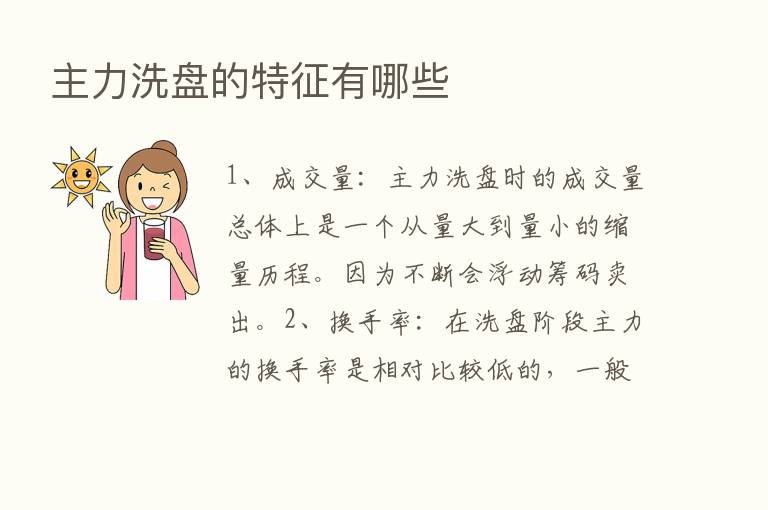 主力洗盘的特征有哪些

1、成交量：主力洗盘时的成交量总体上是一个从量大到量小的缩量历程。因为不断会浮动筹码卖出。2、换手率：在洗盘阶段主力的换手率是相对比较低的，一般